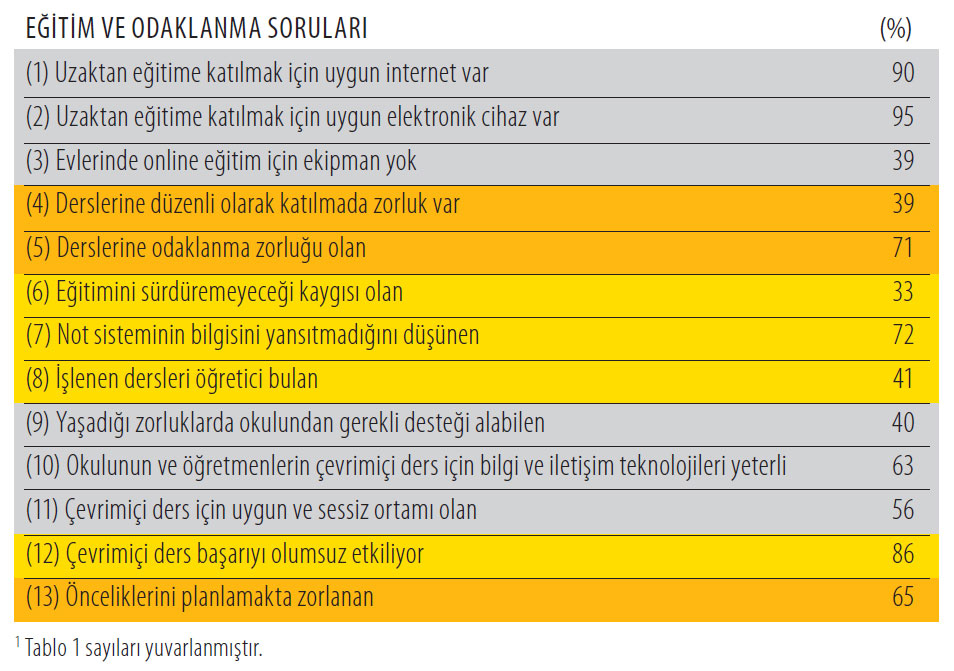 | EĞİTİM VE ODAKLANMA SORULARI | (%) |
|---|---|
| (1) Uzaktan eğitime katılmak için uygun internet var | 90 |
| (2) Uzaktan eğitime katılmak için uygun elektronik cihaz var | 95 |
| (3) Evlerinde online eğitim için ekipman yok | 39 |
| (4) Derslerine düzenli olarak katılmada zorluk var | 39 |
| (5) Derslerine odaklanma zorluğu olan | 71 |
| (6) Eğitimini sürdüremeyeceği kaygısı olan | 33 |
| (7) Not sisteminin bilgisini yansıtmadığını düşünen | 72 |
| (8) İşlenen dersleri öğretici bulan | 41 |
| (9) Yaşadığı zorluklarda okulundan gerekli desteği alabilen | 40 |
| (10) Okulunun ve öğretmenlerin çevrimiçi ders için bilgi ve iletişim teknolojileri yeterli | 63 |
| (11) Çevrimiçi ders için uygun ve sessiz ortamı olan | 56 |
| (12) Çevrimiçi ders başarıyı olumsuz etkiliyor | 86 |
| (13) Önceliklerini planlamakta zorlanan | 65 |

$^1$ Tablo 1 sayıları yuvarlanmıştır.